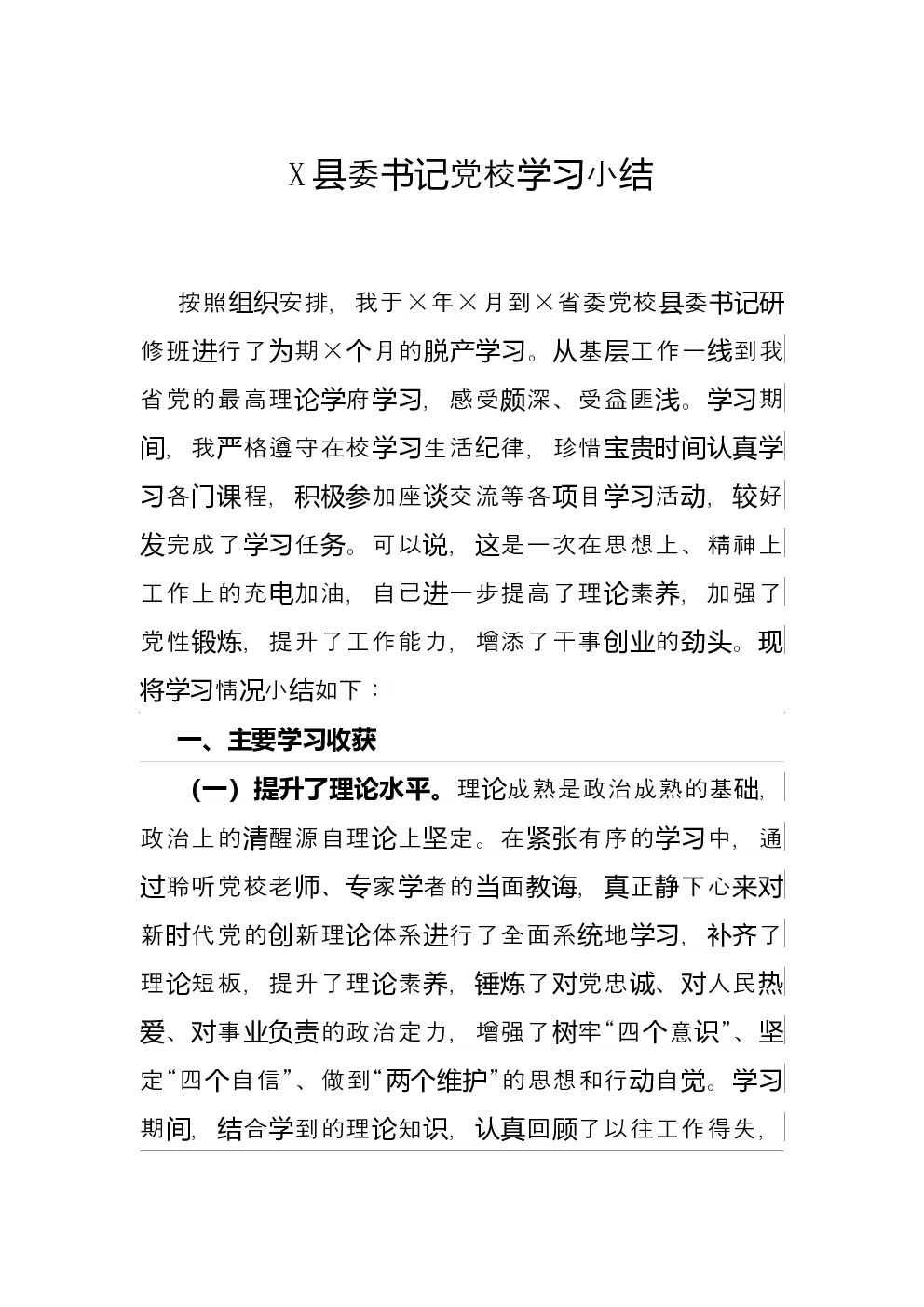 X县委书记党校学习小结

按照组织安排，我于×年×月到×省委党校县委书记研修班进行了为期×个月的脱产学习。从基层工作一线到我省党的最高理论学府学习，感受颇深、受益匪浅。学习期间，我严格遵守在校学习生活纪律，珍惜宝贵时间认真学习各门课程，积极参加座谈交流等各项目学习活动，较好发完成了学习任务。可以说，这是一次在思想上、精神上工作上的充电加油，自己进一步提高了理论素养，加强了党性锻炼，提升了工作能力，增添了干事创业的劲头。现将学习情况小结如下：

一、主要学习收获

（一）提升了理论水平。理论成熟是政治成熟的基础，政治上的清醒源自理论上坚定。在紧张有序的学习中，通过聆听党校老师、专家学者的当面教诲，真正静下心来对新时代党的创新理论体系进行了全面系统地学习，补齐了理论短板，提升了理论素养，锤炼了对党忠诚、对人民热爱、对事业负责的政治定力，增强了树牢“四个意识”、坚定“四个自信”、做到“两个维护”的思想和行动自觉。学习期间，结合学到的理论知识，认真回顾了以往工作得失，